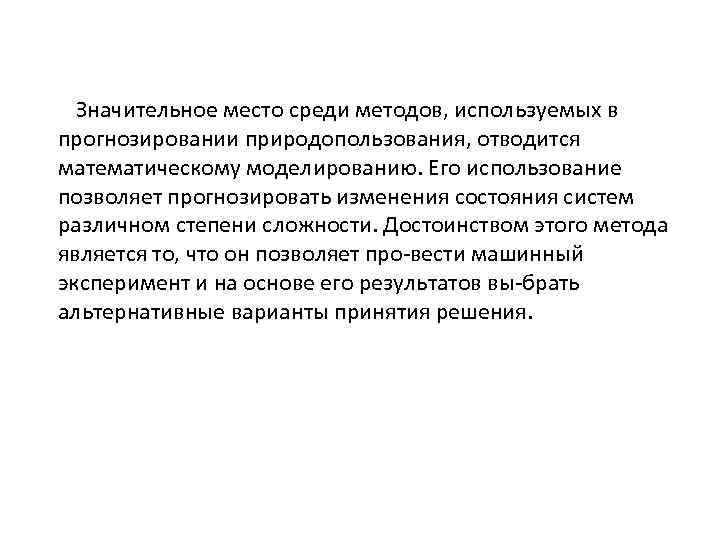 Значительное место среди методов, используемых в прогнозировании природопользования, отводится математическому моделированию. Его использование позволяет прогнозировать изменения состояния систем различном степени сложности. Достоинством этого метода является то, что он позволяет про-вести машинный эксперимент и на основе его результатов вы-брать альтернативные варианты принятия решения.